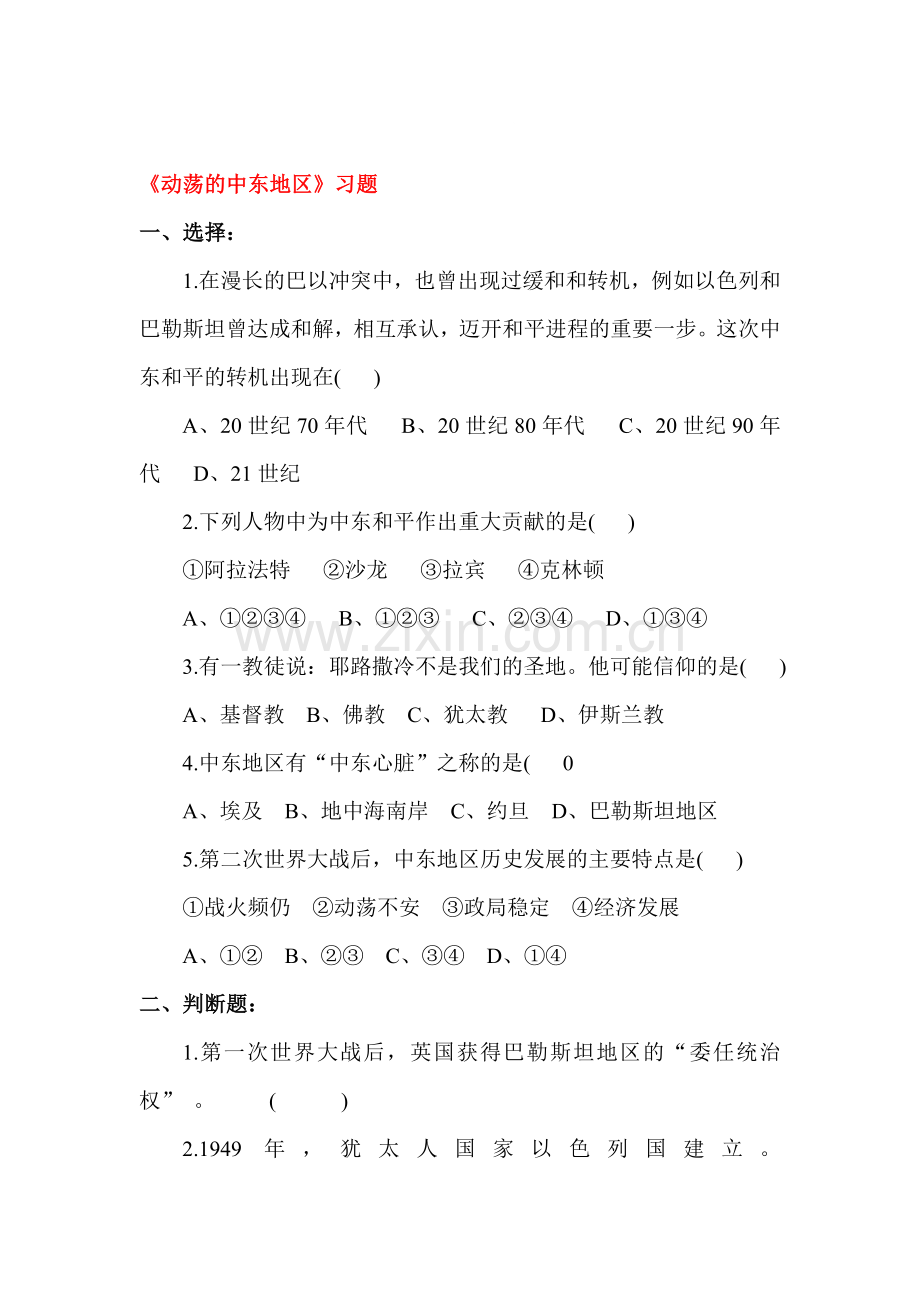 《动荡的中东地区》习题

一、选择：

1.在漫长的巴以冲突中，也曾出现过缓和和转机，例如以色列和巴勒斯坦曾达成和解，相互承认，迈开和平进程的重要一步。这次中东和平的转机出现在( )

A、20世纪70年代 B、20世纪80年代 C、20世纪90年代 D、21世纪

2.下列人物中为中东和平作出重大贡献的是( )

①阿拉法特 ②沙龙 ③拉宾 ④克林顿

A、①②③④ B、①②③ C、②③④ D、①③④

3.有一教徒说：耶路撒冷不是我们的圣地。他可能信仰的是( )

A、基督教 B、佛教 C、犹太教 D、伊斯兰教

4.中东地区有“中东心脏”之称的是( 0

A、埃及 B、地中海南岸 C、约旦 D、巴勒斯坦地区

5.第二次世界大战后，中东地区历史发展的主要特点是( )

①战火频仍 ②动荡不安 ③政局稳定 ④经济发展

A、①② B、②③ C、③④ D、①④

二、判断题：

1.第一次世界大战后，英国获得巴勒斯坦地区的“委任统治权”。 ( )

2.1949年，犹太人国家以色列国建立。

www.zixin.com.cn